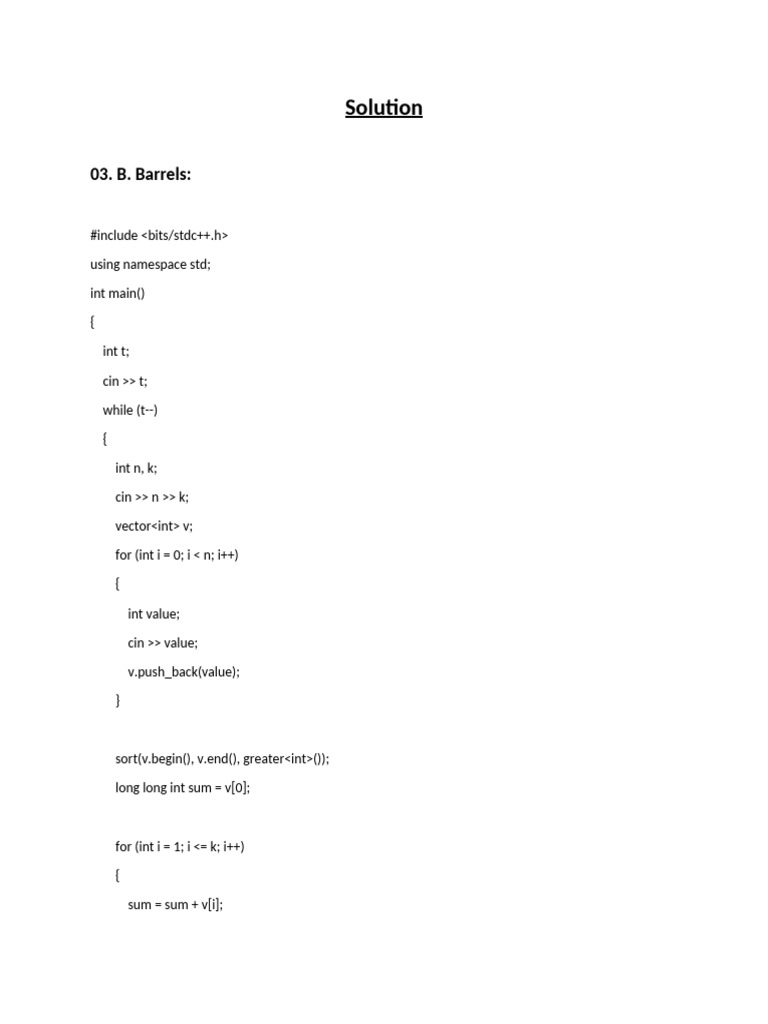 Solution

03. B. Barrels:

#include <bits/stdc++.h>
using namespace std;
int main()
{
    int t;
    cin >> t;
    while (t--)
    {
        int n, k;
        cin >> n >> k;
        vector<int> v;
        for (int i = 0; i < n; i++)
        {
            int value;
            cin >> value;
            v.push_back(value);
        }

        sort(v.begin(), v.end(), greater<int>());
        long long int sum = v[0];

        for (int i = 1; i <= k; i++)
        {
            sum = sum + v[i];